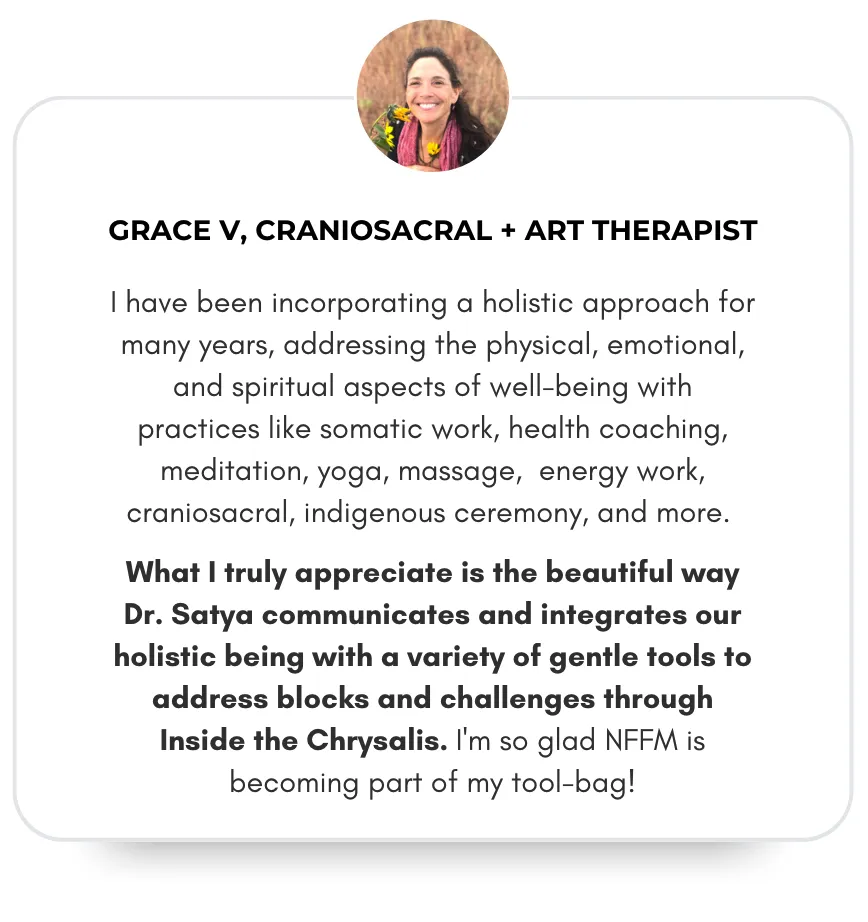 GRACE V, CRANIOSACRAL + ART THERAPIST

I have been incorporating a holistic approach for many years, addressing the physical, emotional, and spiritual aspects of well-being with practices like somatic work, health coaching, meditation, yoga, massage, energy work, craniosacral, indigenous ceremony, and more.

What I truly appreciate is the beautiful way Dr. Satya communicates and integrates our holistic being with a variety of gentle tools to address blocks and challenges through Inside the Chrysalis. I'm so glad NFFM is becoming part of my tool-bag!